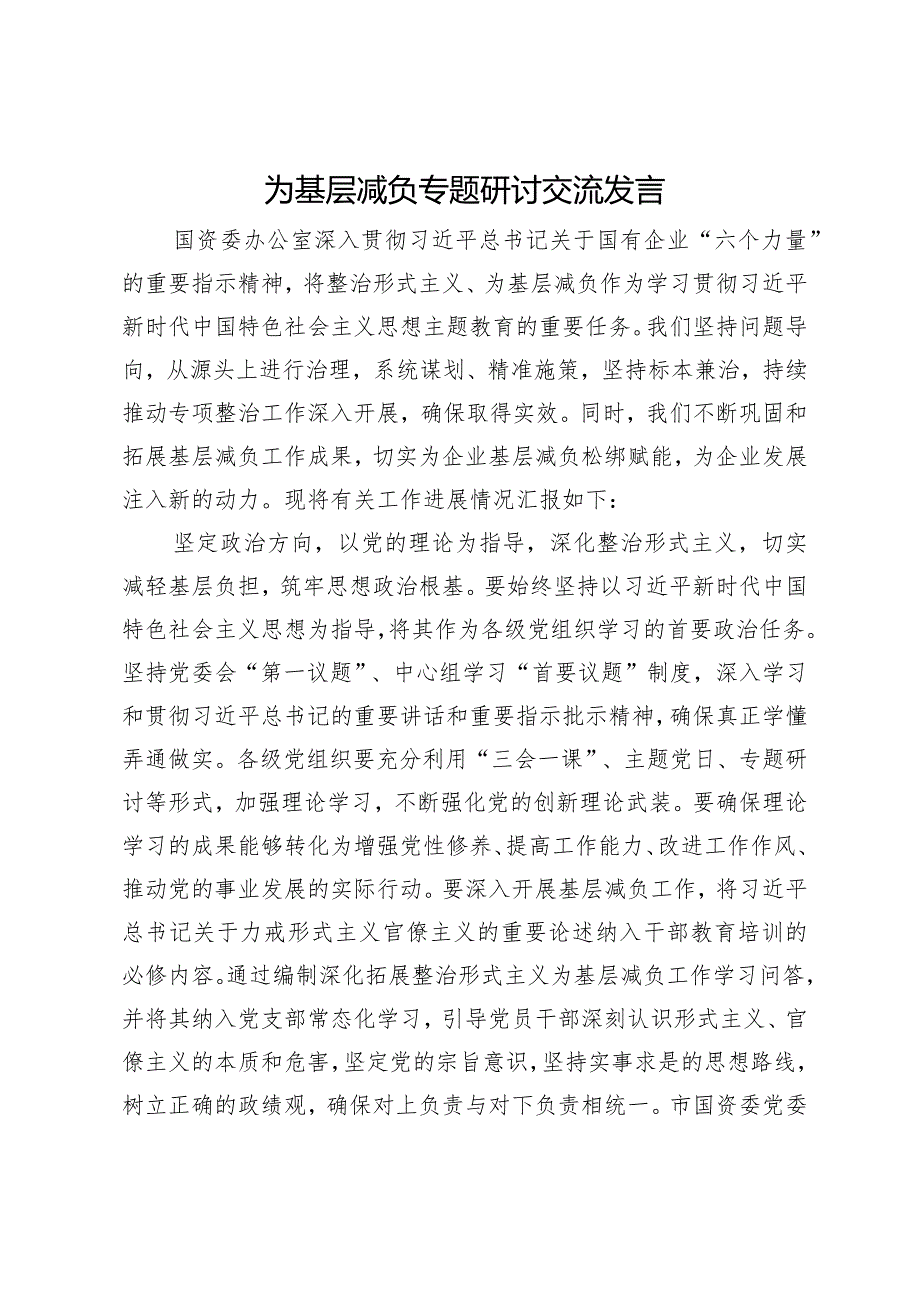 为基层减负专题研讨交流发言

国资委办公室深入贯彻习近平总书记关于国有企业“六个力量”的重要指示精神，将整治形式主义、为基层减负作为学习贯彻习近平新时代中国特色社会主义思想主题教育的重要任务。我们坚持问题导向，从源头上进行治理，系统谋划、精准施策，坚持标本兼治，持续推动专项整治工作深入开展，确保取得实效。同时，我们不断巩固和拓展基层减负工作成果，切实为企业基层减负松绑赋能，为企业发展注入新的动力。现将有关工作进展情况汇报如下：

坚定政治方向，以党的理论为指导，深化整治形式主义，切实减轻基层负担，筑牢思想政治根基。要始终坚持以习近平新时代中国特色社会主义思想为指导，将其作为各级党组织学习的首要政治任务。坚持党委会“第一议题”、中心组学习“首要议题”制度，深入学习和贯彻习近平总书记的重要讲话和重要指示批示精神，确保真正学懂弄通做实。各级党组织要充分利用“三会一课”、主题党日、专题研讨等形式，加强理论学习，不断强化党的创新理论武装。要确保理论学习的成果能够转化为增强党性修养、提高工作能力、改进工作作风、推动党的事业发展的实际行动。要深入开展基层减负工作，将习近平总书记关于力戒形式主义官僚主义的重要论述纳入干部教育培训的必修内容。通过编制深化拓展整治形式主义为基层减负工作学习问答，并将其纳入党支部常态化学习，引导党员干部深刻认识形式主义、官僚主义的本质和危害，坚定党的宗旨意识，坚持实事求是的思想路线，树立正确的政绩观，确保对上负责与对下负责相统一。市国资委党委